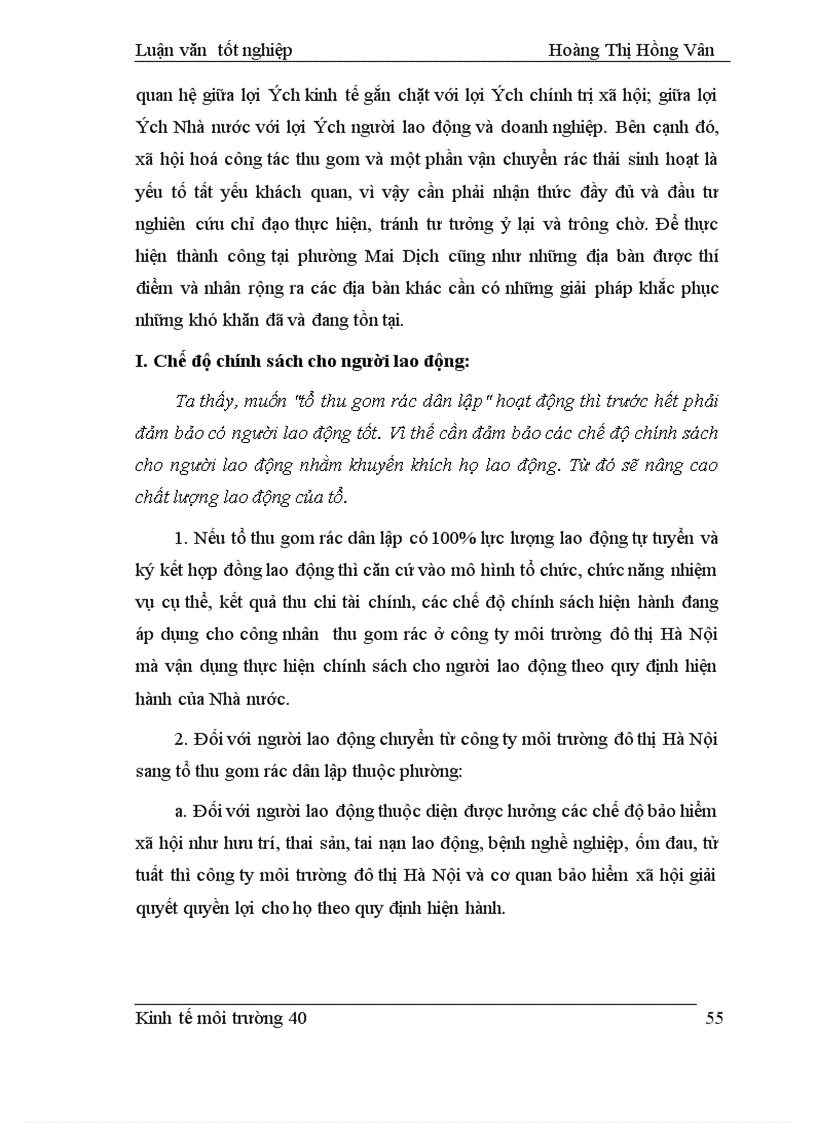 Luận văn tốt nghiệp Hoàng Thị Hồng Vân

quan hệ giữa lợi Ých kinh tế gắn chặt với lợi Ých chính trị xã hội; giữa lợi Ých Nhà nước với lợi Ých người lao động và doanh nghiệp. Bên cạnh đó, xã hội hoá công tác thu gom và một phần vận chuyển rác thải sinh hoạt là yếu tố tất yếu khách quan, vì vậy cần phải nhận thức đầy đủ và đầu tư nghiên cứu chỉ đạo thực hiện, tránh tư tưởng ỷ lại và trông chờ. Để thực hiện thành công tại phường Mai Dịch cũng như những địa bàn được thí điểm và nhân rộng ra các địa bàn khác cần có những giải pháp khắc phục những khó khăn đã và đang tồn tại.

I. Chế độ chính sách cho người lao động:

Ta thấy, muốn "tổ thu gom rác dân lập" hoạt động thì trước hết phải đảm bảo có người lao động tốt. Vì thế cần đảm bảo các chế độ chính sách cho người lao động nhằm khuyến khích họ lao động. Từ đó sẽ nâng cao chất lượng lao động của tổ.

1. Nếu tổ thu gom rác dân lập có 100% lực lượng lao động tự tuyển và ký kết hợp đồng lao động thì căn cứ vào mô hình tổ chức, chức năng nhiệm vụ cụ thể, kết quả thu chi tài chính, các chế độ chính sách hiện hành đang áp dụng cho công nhân thu gom rác ở công ty môi trường đô thị Hà Nội mà vận dụng thực hiện chính sách cho người lao động theo quy định hiện hành của Nhà nước.

2. Đối với người lao động chuyển từ công ty môi trường đô thị Hà Nội sang tổ thu gom rác dân lập thuộc phường:

a. Đối với người lao động thuộc diện được hưởng các chế độ bảo hiểm xã hội như hưu trí, thai sản, tai nạn lao động, bệnh nghề nghiệp, ốm đau, tử tuất thì công ty môi trường đô thị Hà Nội và cơ quan bảo hiểm xã hội giải quyết quyền lợi cho họ theo quy định hiện hành.

Kinh tế môi trường 40 55